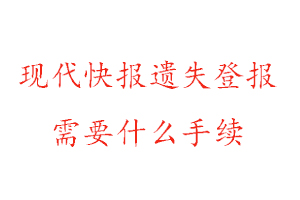 现代快报遗失登报
需要什么手续